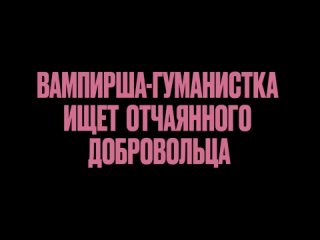 ВАМПИРША-ГУМАНИСТКА ИЩЕТ ОТЧАЯННОГО ДОБРОВОЛЬЦА